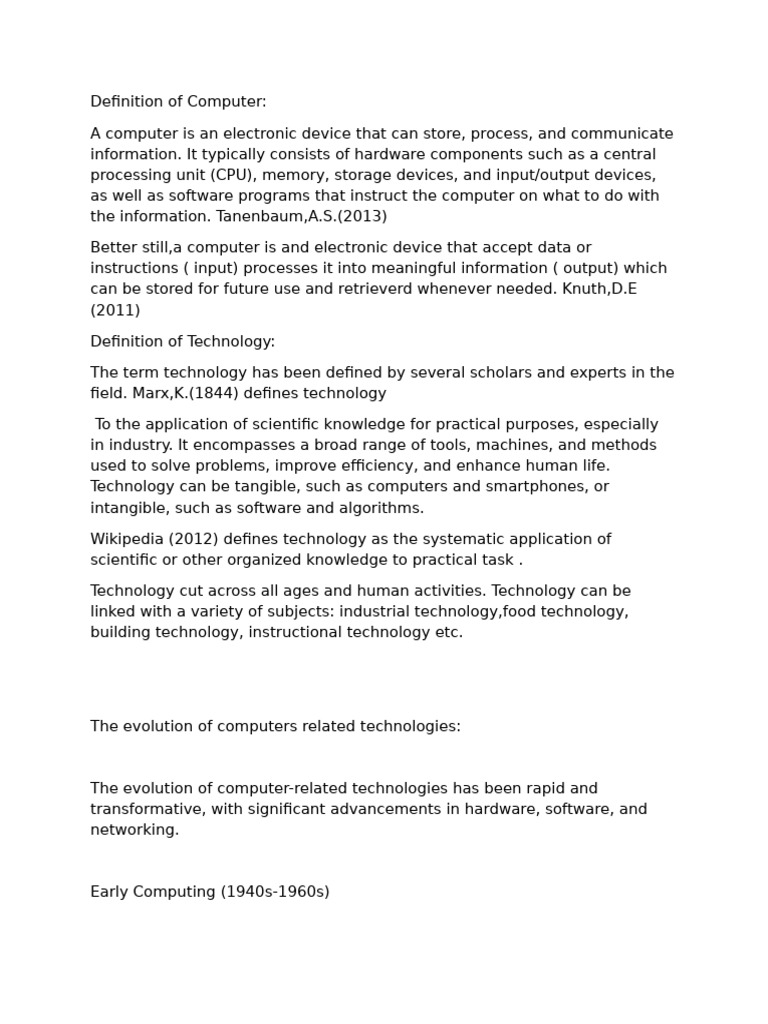 Definition of Computer:

A computer is an electronic device that can store, process, and communicate information. It typically consists of hardware components such as a central processing unit (CPU), memory, storage devices, and input/output devices, as well as software programs that instruct the computer on what to do with the information. Tanenbaum,A.S.(2013)

Better still,a computer is and electronic device that accept data or instructions ( input) processes it into meaningful information ( output) which can be stored for future use and retrieverd whenever needed. Knuth,D.E (2011)

Definition of Technology:

The term technology has been defined by several scholars and experts in the field. Marx,K.(1844) defines technology

To the application of scientific knowledge for practical purposes, especially in industry. It encompasses a broad range of tools, machines, and methods used to solve problems, improve efficiency, and enhance human life. Technology can be tangible, such as computers and smartphones, or intangible, such as software and algorithms.

Wikipedia (2012) defines technology as the systematic application of scientific or other organized knowledge to practical task .

Technology cut across all ages and human activities. Technology can be linked with a variety of subjects: industrial technology,food technology, building technology, instructional technology etc.

The evolution of computers related technologies:

The evolution of computer-related technologies has been rapid and transformative, with significant advancements in hardware, software, and networking.

Early Computing (1940s-1960s)